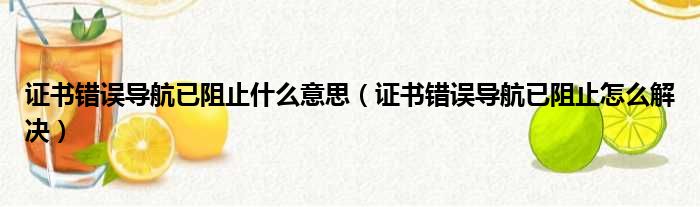 证书错误导航已阻止什么意思（证书错误导航已阻止怎么解决）